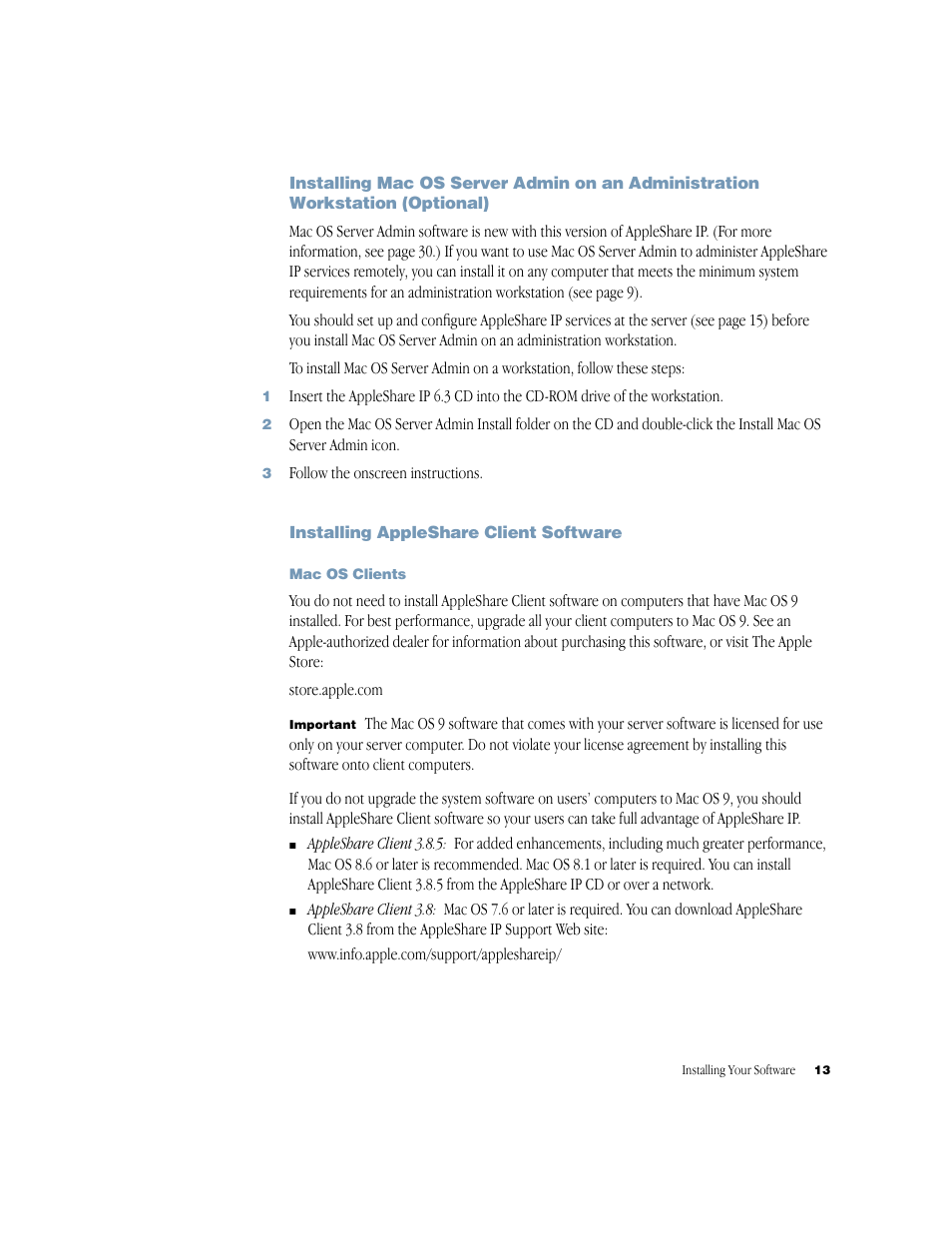 Installing Mac OS Server Admin on an Administration Workstation (Optional)

Mac OS Server Admin software is new with this version of AppleShare IP. (For more information, see page 30.) If you want to use Mac OS Server Admin to administer AppleShare IP services remotely, you can install it on any computer that meets the minimum system requirements for an administration workstation (see page 9).

You should set up and configure AppleShare IP services at the server (see page 15) before you install Mac OS Server Admin on an administration workstation.

To install Mac OS Server Admin on a workstation, follow these steps:

1 Insert the AppleShare IP 6.3 CD into the CD-ROM drive of the workstation.

2 Open the Mac OS Server Admin Install folder on the CD and double-click the Install Mac OS Server Admin icon.

3 Follow the onscreen instructions.

Installing AppleShare Client Software

Mac OS Clients

You do not need to install AppleShare Client software on computers that have Mac OS 9 installed. For best performance, upgrade all your client computers to Mac OS 9. See an Apple-authorized dealer for information about purchasing this software, or visit The Apple Store:

store.apple.com

Important The Mac OS 9 software that comes with your server software is licensed for use only on your server computer. Do not violate your license agreement by installing this software onto client computers.

If you do not upgrade the system software on users' computers to Mac OS 9, you should install AppleShare Client software so your users can take full advantage of AppleShare IP.

■ AppleShare Client 3.8.5: For added enhancements, including much greater performance, Mac OS 8.6 or later is recommended. Mac OS 8.1 or later is required. You can install AppleShare Client 3.8.5 from the AppleShare IP CD or over a network.

■ AppleShare Client 3.8: Mac OS 7.6 or later is required. You can download AppleShare Client 3.8 from the AppleShare IP Support Web site:

www.info.apple.com/support/appleshareip/

Installing Your Software 13